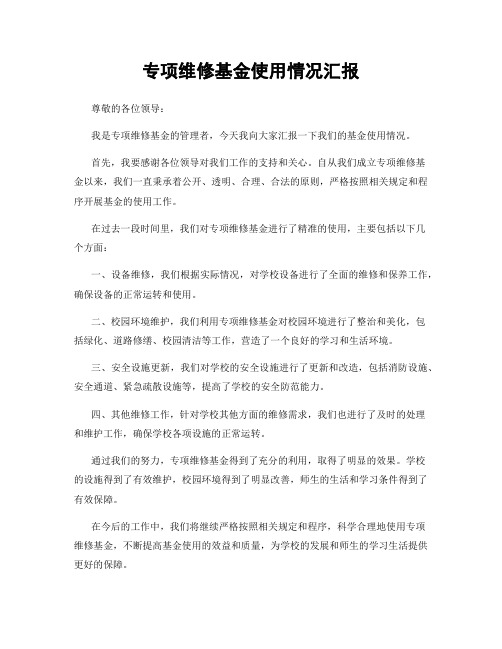 专项维修基金使用情况汇报

尊敬的各位领导：

我是专项维修基金的管理者，今天我向大家汇报一下我们的基金使用情况。

首先，我要感谢各位领导对我们工作的支持和关心。自从我们成立专项维修基金以来，我们一直秉承着公开、透明、合理、合法的原则，严格按照相关规定和程序开展基金的使用工作。

在过去一段时间里，我们对专项维修基金进行了精准的使用，主要包括以下几个方面：

一、设备维修，我们根据实际情况，对学校设备进行了全面的维修和保养工作，确保设备的正常运转和使用。

二、校园环境维护，我们利用专项维修基金对校园环境进行了整治和美化，包括绿化、道路修缮、校园清洁等工作，营造了一个良好的学习和生活环境。

三、安全设施更新，我们对学校的安全设施进行了更新和改造，包括消防设施、安全通道、紧急疏散设施等，提高了学校的安全防范能力。

四、其他维修工作，针对学校其他方面的维修需求，我们也进行了及时的处理和维护工作，确保学校各项设施的正常运转。

通过我们的努力，专项维修基金得到了充分的利用，取得了明显的效果。学校的设施得到了有效维护，校园环境得到了明显改善，师生的生活和学习条件得到了有效保障。

在今后的工作中，我们将继续严格按照相关规定和程序，科学合理地使用专项维修基金，不断提高基金使用的效益和质量，为学校的发展和师生的学习生活提供更好的保障。